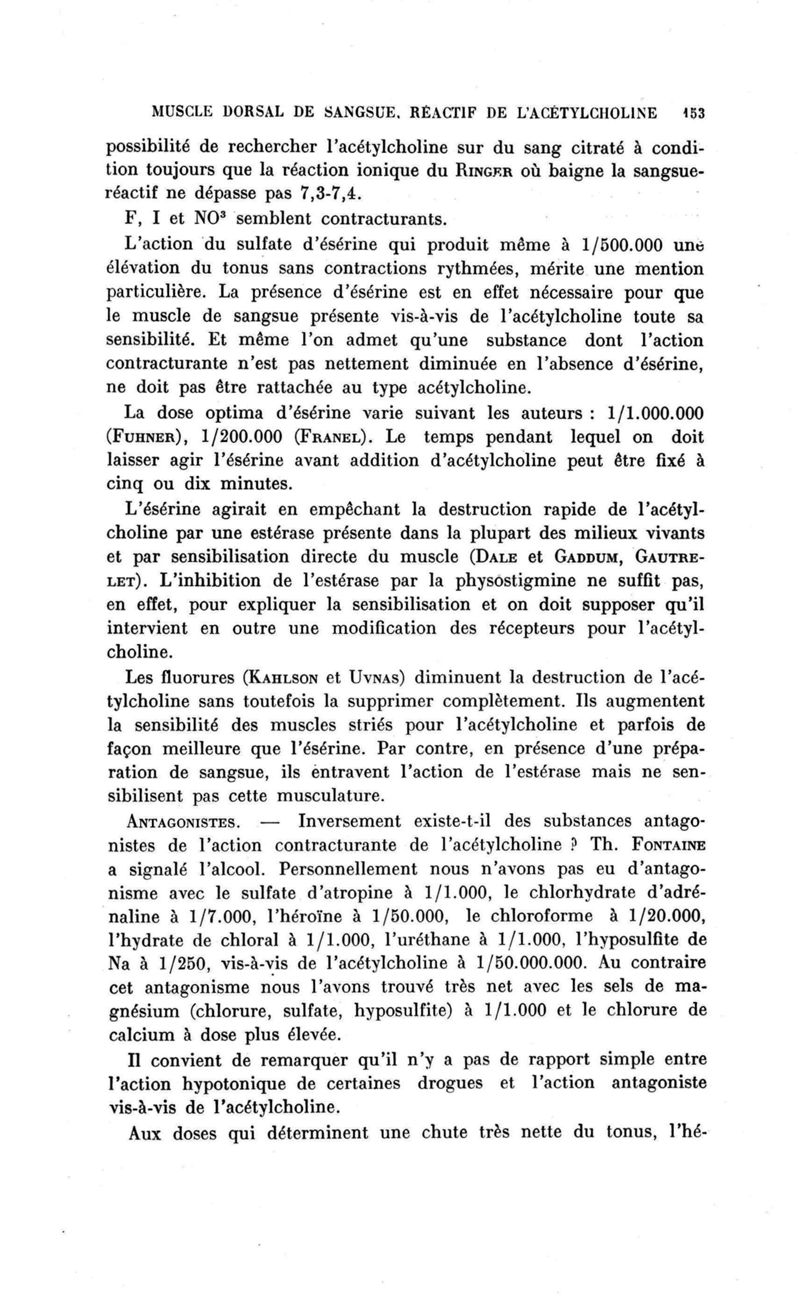 MUSCLE DORSAL DE SANGSUE, RÉACTIF DE L'ACÉTYLCHOLINE 153

possibilité de rechercher l'acétylcholine sur du sang citraté à condition toujours que la réaction ionique du RINGER où baigne la sangsue-réactif ne dépasse pas 7,3-7,4.

F, I et $NO^3$ semblent contracturants.

L'action du sulfate d'ésérine qui produit même à 1/500.000 une élévation du tonus sans contractions rythmées, mérite une mention particulière. La présence d'ésérine est en effet nécessaire pour que le muscle de sangsue présente vis-à-vis de l'acétylcholine toute sa sensibilité. Et même l'on admet qu'une substance dont l'action contracturante n'est pas nettement diminuée en l'absence d'ésérine, ne doit pas être rattachée au type acétylcholine.

La dose optima d'ésérine varie suivant les auteurs : 1/1.000.000 (FUHNER), 1/200.000 (FRANEL). Le temps pendant lequel on doit laisser agir l'ésérine avant addition d'acétylcholine peut être fixé à cinq ou dix minutes.

L'ésérine agirait en empêchant la destruction rapide de l'acétylcholine par une estérase présente dans la plupart des milieux vivants et par sensibilisation directe du muscle (DALE et GADDUM, GAUTRELET). L'inhibition de l'estérase par la physostigmine ne suffit pas, en effet, pour expliquer la sensibilisation et on doit supposer qu'il intervient en outre une modification des récepteurs pour l'acétylcholine.

Les fluorures (KAHLSON et UVNAS) diminuent la destruction de l'acétylcholine sans toutefois la supprimer complètement. Ils augmentent la sensibilité des muscles striés pour l'acétylcholine et parfois de façon meilleure que l'ésérine. Par contre, en présence d'une préparation de sangsue, ils entravent l'action de l'estérase mais ne sensibilisent pas cette musculature.

ANTAGONISTES. — Inversement existe-t-il des substances antagonistes de l'action contracturante de l'acétylcholine ? Th. FONTAINE a signalé l'alcool. Personnellement nous n'avons pas eu d'antagonisme avec le sulfate d'atropine à 1/1.000, le chlorhydrate d'adrénaline à 1/7.000, l'héroïne à 1/50.000, le chloroforme à 1/20.000, l'hydrate de chloral à 1/1.000, l'uréthane à 1/1.000, l'hyposulfite de Na à 1/250, vis-à-vis de l'acétylcholine à 1/50.000.000. Au contraire cet antagonisme nous l'avons trouvé très net avec les sels de magnésium (chlorure, sulfate, hyposulfite) à 1/1.000 et le chlorure de calcium à dose plus élevée.

Il convient de remarquer qu'il n'y a pas de rapport simple entre l'action hypotonique de certaines drogues et l'action antagoniste vis-à-vis de l'acétylcholine.

Aux doses qui déterminent une chute très nette du tonus, l'hé-